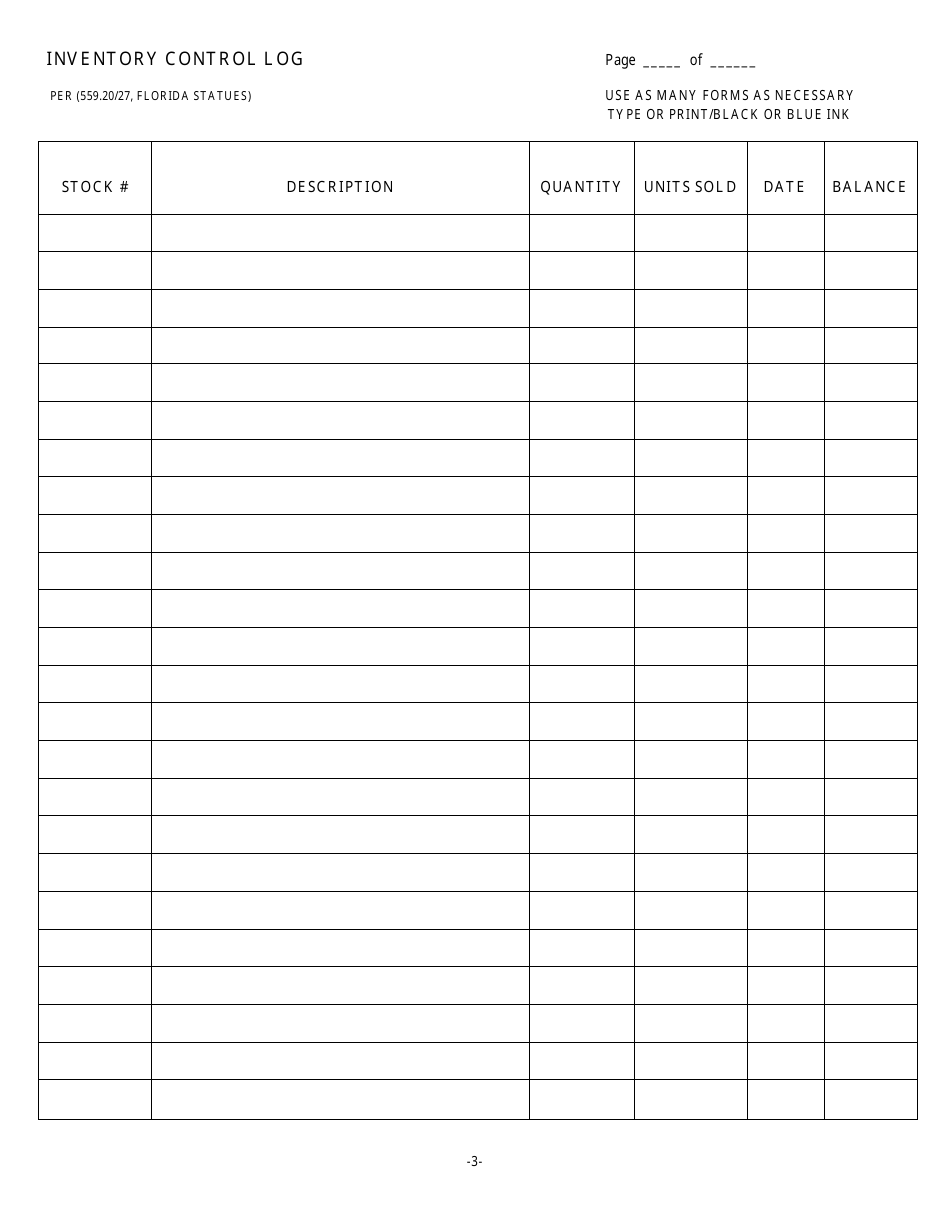 INVENTORY CONTROL LOG

Page _____ of ______

PER (559.20/27, FLORIDA STATUES)

USE AS MANY FORMS AS NECESSARY
TYPE OR PRINT/BLACK OR BLUE INK

| STOCK # | DESCRIPTION | QUANTITY | UNITS SOLD | DATE | BALANCE |
|---|---|---|---|---|---|
| | | | | | |
| | | | | | |
| | | | | | |
| | | | | | |
| | | | | | |
| | | | | | |
| | | | | | |
| | | | | | |
| | | | | | |
| | | | | | |
| | | | | | |
| | | | | | |
| | | | | | |
| | | | | | |
| | | | | | |
| | | | | | |
| | | | | | |
| | | | | | |
| | | | | | |
| | | | | | |
| | | | | | |
| | | | | | |
| | | | | | |
| | | | | | |

-3-